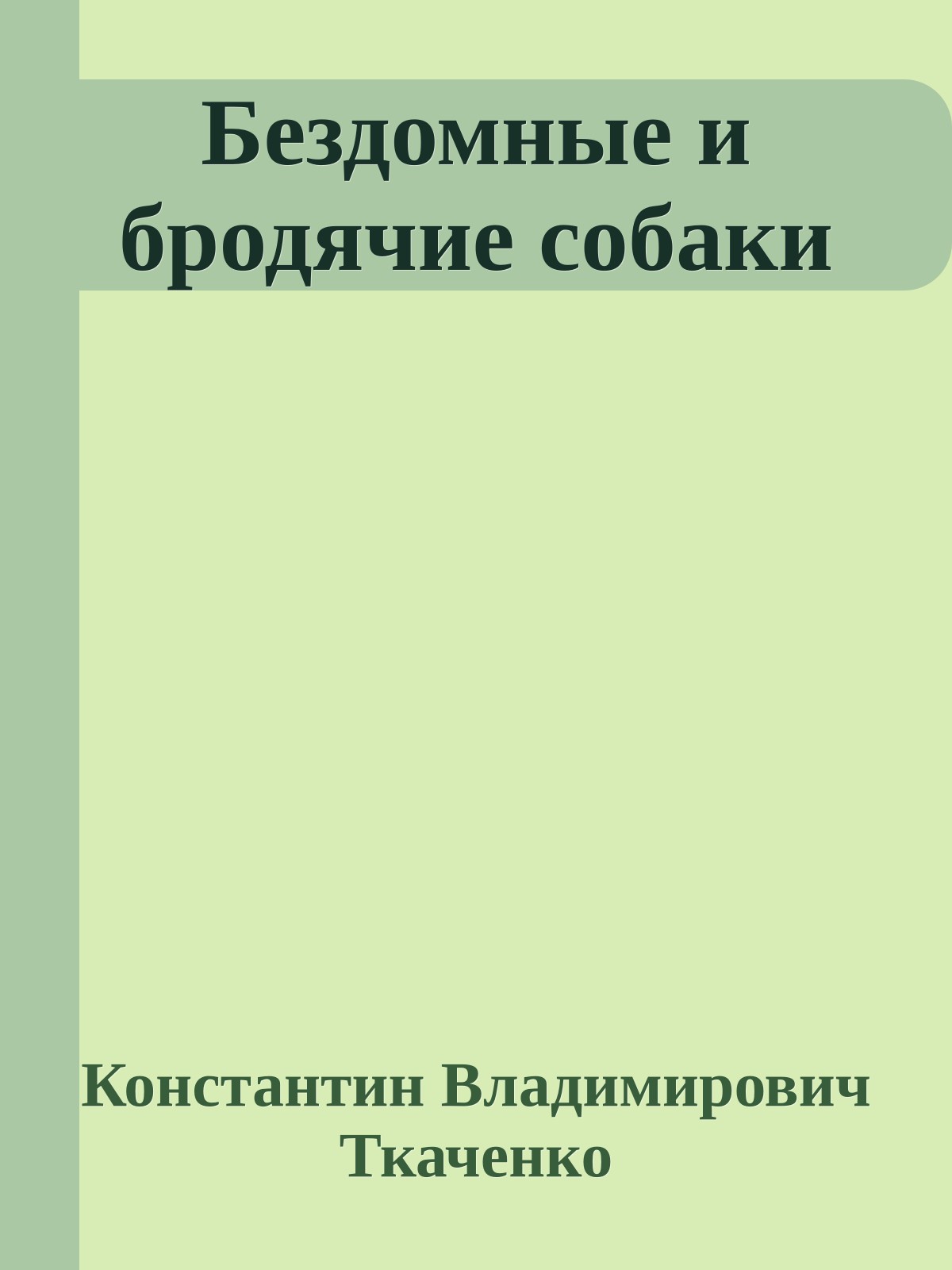 Бездомные и бродячие собаки

Константин Владимирович Ткаченко